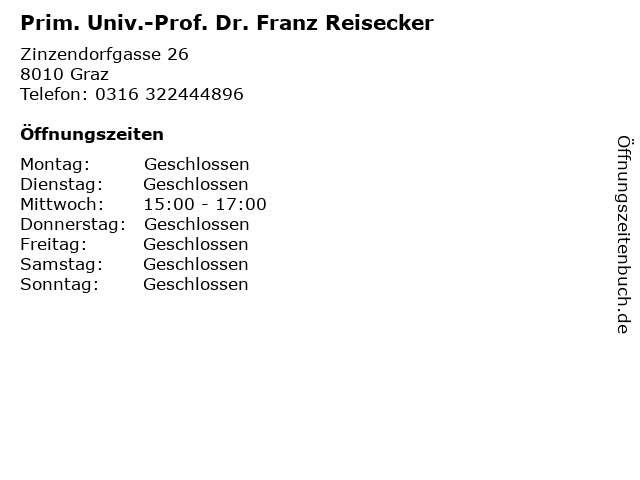 Prim. Univ.-Prof. Dr. Franz Reisecker

Zinzendorfgasse 26
8010 Graz
Telefon: 0316 322444896

Öffnungszeiten

Montag: Geschlossen
Dienstag: Geschlossen
Mittwoch: 15:00 - 17:00
Donnerstag: Geschlossen
Freitag: Geschlossen
Samstag: Geschlossen
Sonntag: Geschlossen

Öffnungszeitenbuch.de